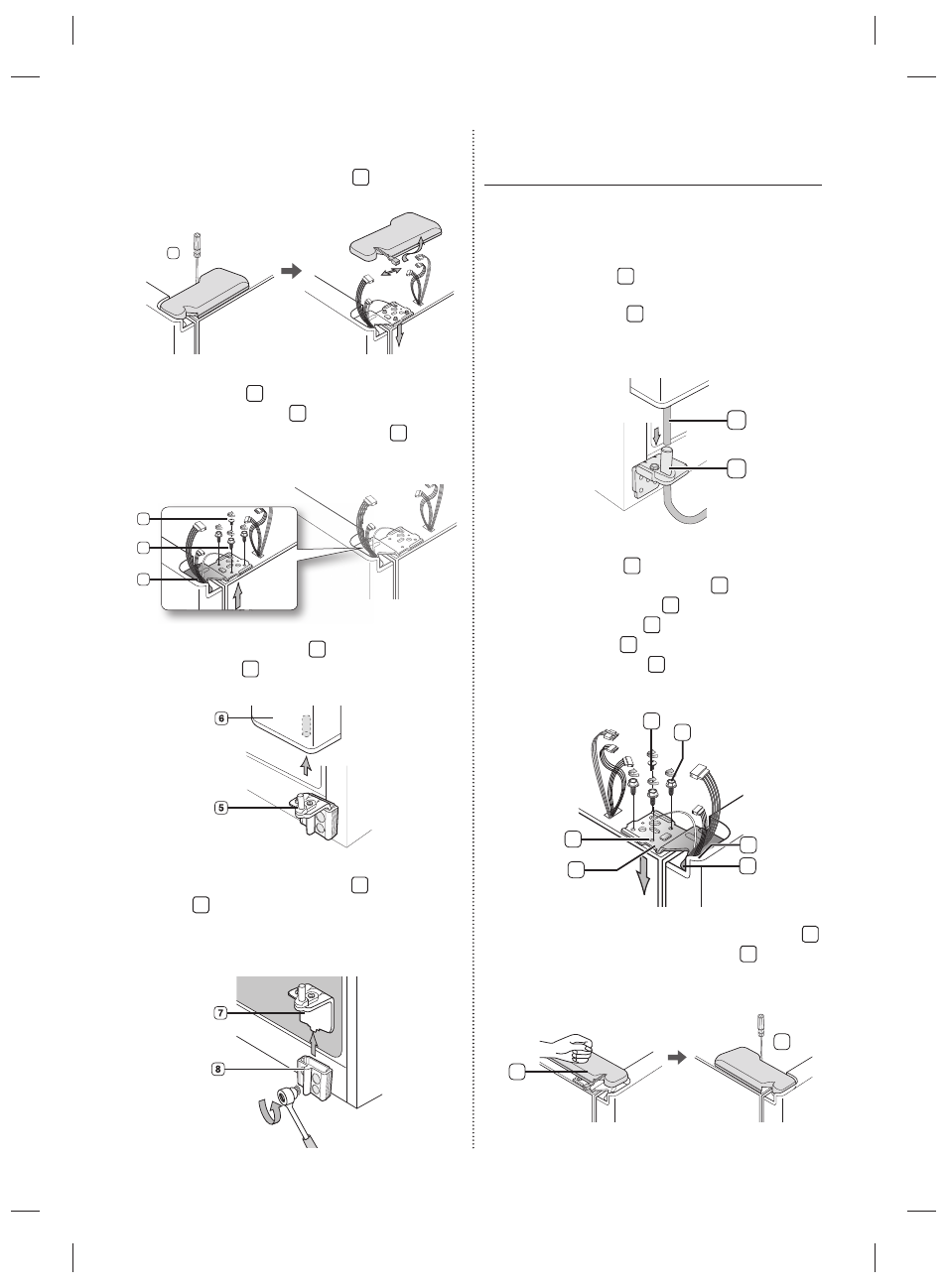 6

5

7

8